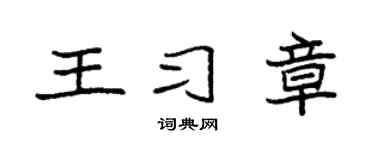 王习章

词典网